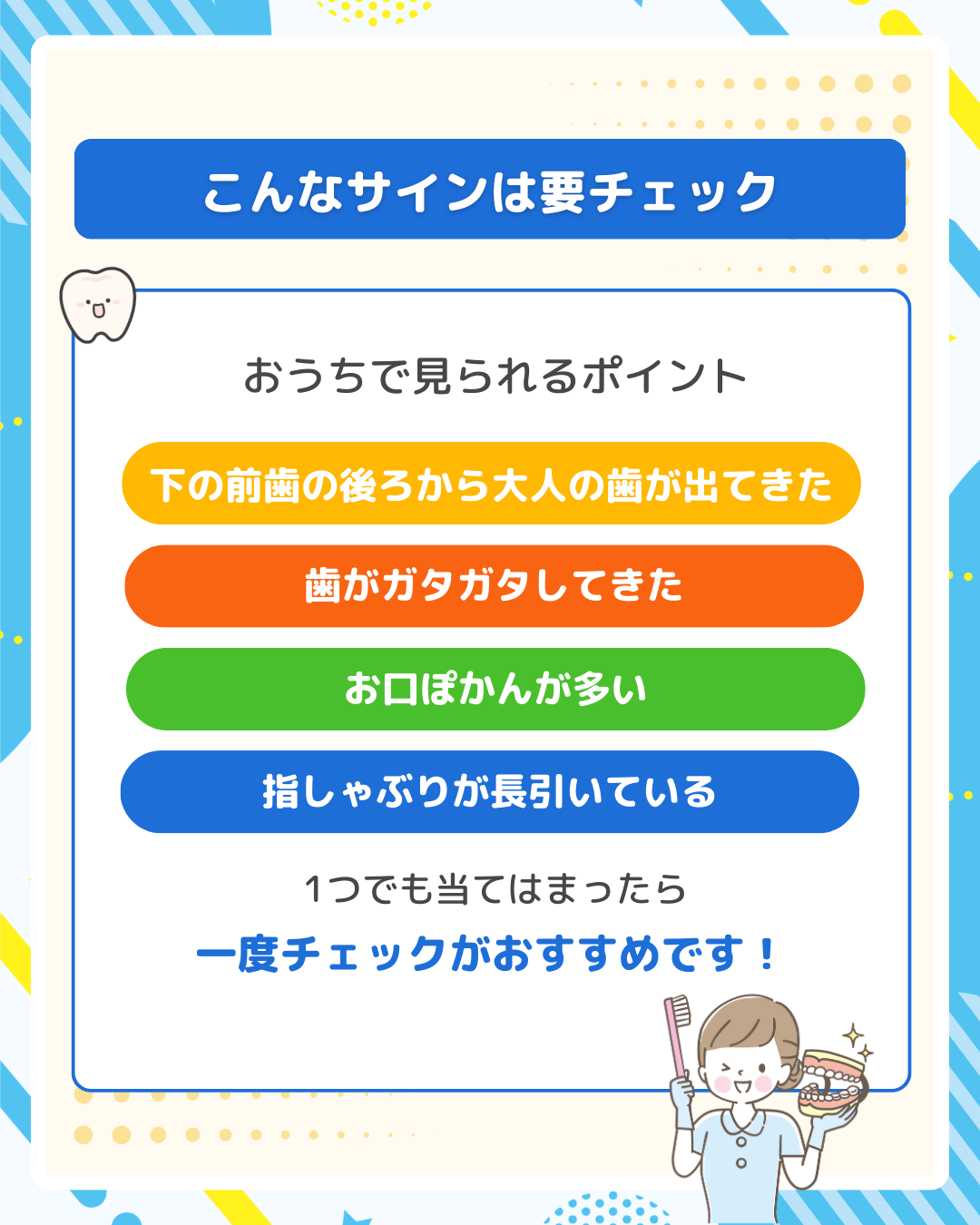 こんなサインは要チェック

おうちで見られるポイント

下の前歯の後ろから大人の歯が出てきた

歯がガタガタしてきた

お口ぽかんが多い

指しゃぶりが長引いている

1つでも当てはまったら
一度チェックがおすすめです！